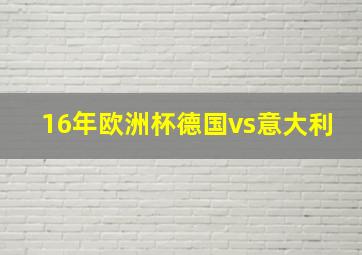 16年欧洲杯德国vs意大利